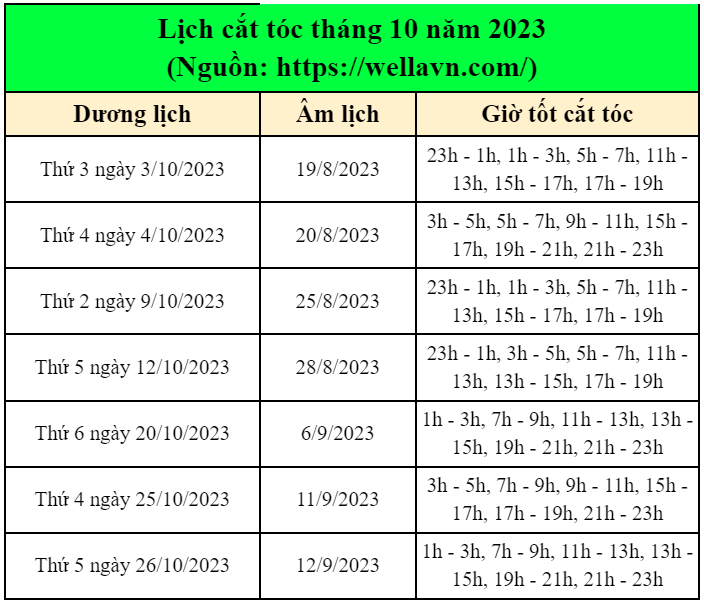 Lịch cắt tóc tháng 10 năm 2023
(Nguồn: https://wellavn.com/)

| Dương lịch | Âm lịch | Giờ tốt cắt tóc |
|---|---|---|
| Thứ 3 ngày 3/10/2023 | 19/8/2023 | 23h - 1h, 1h - 3h, 5h - 7h, 11h - 13h, 15h - 17h, 17h - 19h |
| Thứ 4 ngày 4/10/2023 | 20/8/2023 | 3h - 5h, 5h - 7h, 9h - 11h, 15h - 17h, 19h - 21h, 21h - 23h |
| Thứ 2 ngày 9/10/2023 | 25/8/2023 | 23h - 1h, 1h - 3h, 5h - 7h, 11h - 13h, 15h - 17h, 17h - 19h |
| Thứ 5 ngày 12/10/2023 | 28/8/2023 | 23h - 1h, 3h - 5h, 5h - 7h, 11h - 13h, 13h - 15h, 17h - 19h |
| Thứ 6 ngày 20/10/2023 | 6/9/2023 | 1h - 3h, 7h - 9h, 11h - 13h, 13h - 15h, 19h - 21h, 21h - 23h |
| Thứ 4 ngày 25/10/2023 | 11/9/2023 | 3h - 5h, 7h - 9h, 9h - 11h, 15h - 17h, 17h - 19h, 21h - 23h |
| Thứ 5 ngày 26/10/2023 | 12/9/2023 | 1h - 3h, 7h - 9h, 11h - 13h, 13h - 15h, 19h - 21h, 21h - 23h |